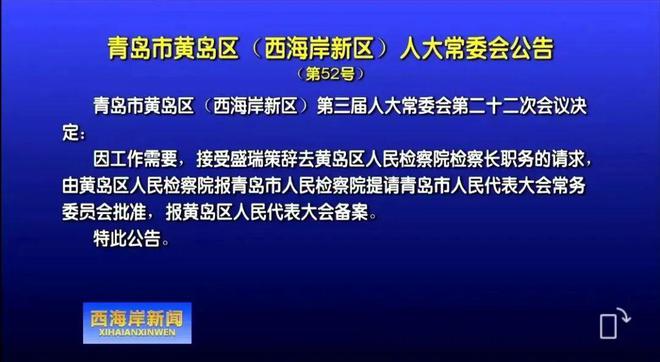 青岛市黄岛区（西海岸新区）人大常委会公告
（第52号）

青岛市黄岛区（西海岸新区）第三届人大常委会第二十二次会议决定：

因工作需要，接受盛瑞策辞去黄岛区人民检察院检察长职务的请求，由黄岛区人民检察院报青岛市人民检察院提请青岛市人民代表大会常务委员会批准，报黄岛区人民代表大会备案。

特此公告。

西海岸新闻
XIHAIANXINWEN